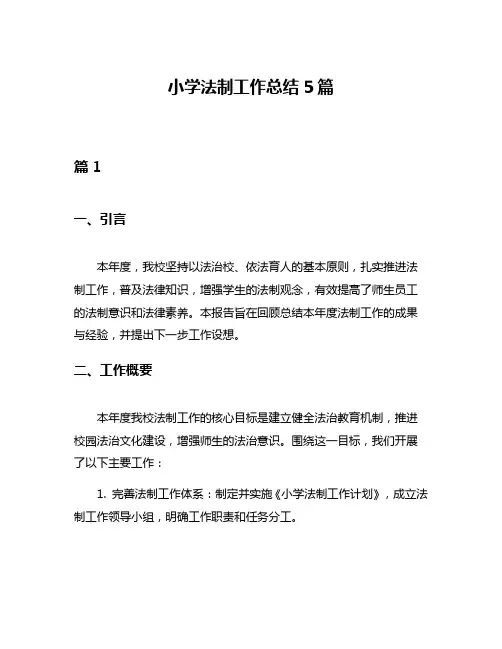 小学法制工作总结 5 篇

篇 1

一、引言

本年度，我校坚持以法治校、依法育人的基本原则，扎实推进法制工作，普及法律知识，增强学生的法制观念，有效提高了师生员工的法制意识和法律素养。本报告旨在回顾总结本年度法制工作的成果与经验，并提出下一步工作设想。

二、工作概要

本年度我校法制工作的核心目标是建立健全法治教育机制，推进校园法治文化建设，增强师生的法治意识。围绕这一目标，我们开展了以下主要工作：

1. 完善法制工作体系：制定并实施《小学法制工作计划》，成立法制工作领导小组，明确工作职责和任务分工。